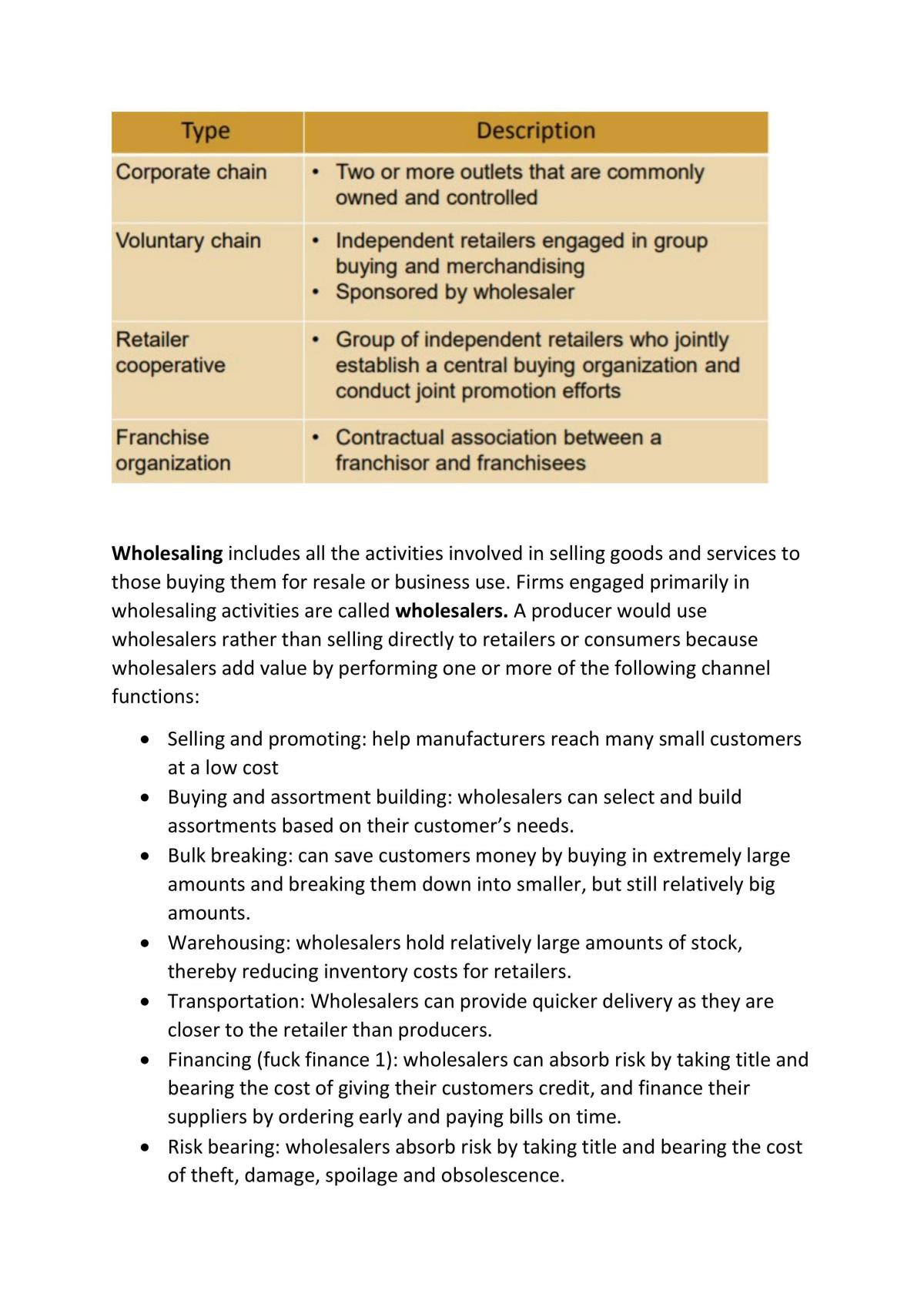 | Type | Description |
|---|---|
| Corporate chain | • Two or more outlets that are commonly owned and controlled |
| Voluntary chain | • Independent retailers engaged in group buying and merchandising • Sponsored by wholesaler |
| Retailer cooperative | • Group of independent retailers who jointly establish a central buying organization and conduct joint promotion efforts |
| Franchise organization | • Contractual association between a franchisor and franchisees |

Wholesaling includes all the activities involved in selling goods and services to those buying them for resale or business use. Firms engaged primarily in wholesaling activities are called wholesalers. A producer would use wholesalers rather than selling directly to retailers or consumers because wholesalers add value by performing one or more of the following channel functions:

• Selling and promoting: help manufacturers reach many small customers at a low cost
• Buying and assortment building: wholesalers can select and build assortments based on their customer's needs.
• Bulk breaking: can save customers money by buying in extremely large amounts and breaking them down into smaller, but still relatively big amounts.
• Warehousing: wholesalers hold relatively large amounts of stock, thereby reducing inventory costs for retailers.
• Transportation: Wholesalers can provide quicker delivery as they are closer to the retailer than producers.
• Financing (fuck finance 1): wholesalers can absorb risk by taking title and bearing the cost of giving their customers credit, and finance their suppliers by ordering early and paying bills on time.
• Risk bearing: wholesalers absorb risk by taking title and bearing the cost of theft, damage, spoilage and obsolescence.